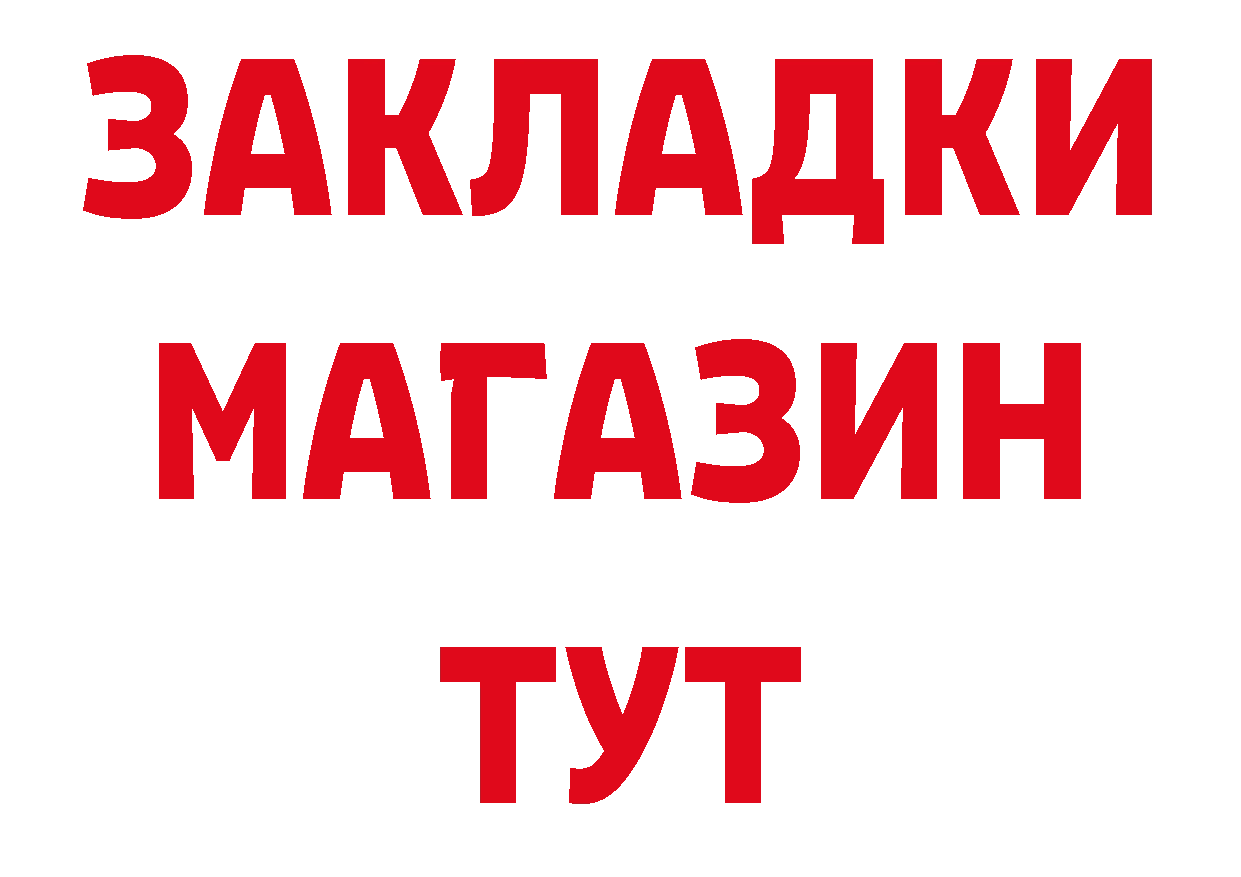 ЗАКЛАДКИ
МАГАЗИН
ТУТ